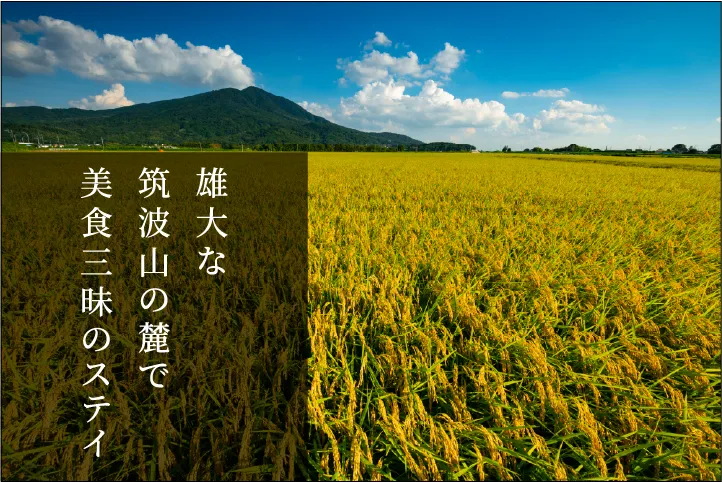 雄大な
筑波山の麓で
美食三昧のステイ